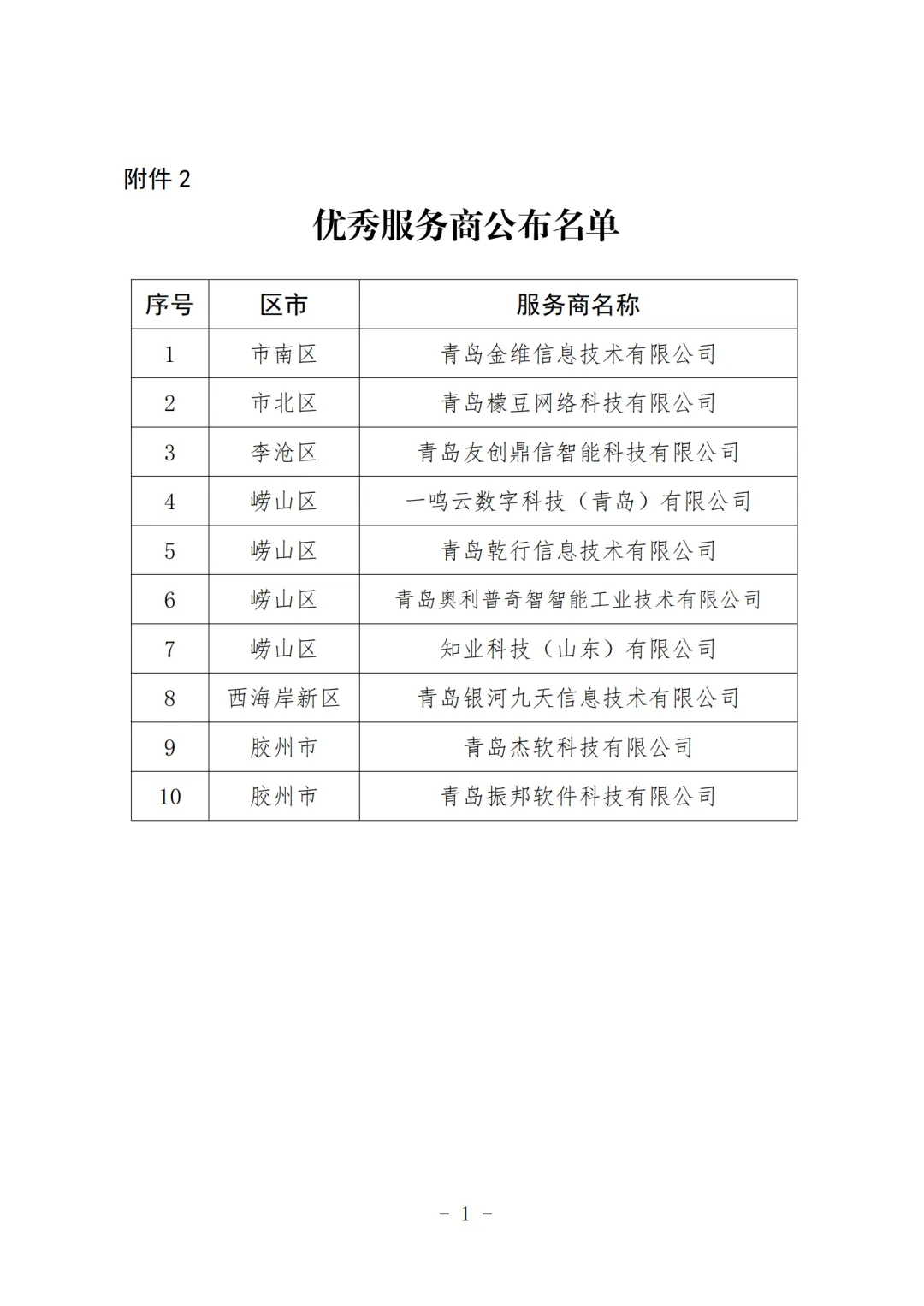 附件 2

优秀服务商公布名单

| 序号 | 区市 | 服务商名称 |
|---|---|---|
| 1 | 市南区 | 青岛金维信息技术有限公司 |
| 2 | 市北区 | 青岛檬豆网络科技有限公司 |
| 3 | 李沧区 | 青岛友创鼎信智能科技有限公司 |
| 4 | 崂山区 | 一鸣云数字科技（青岛）有限公司 |
| 5 | 崂山区 | 青岛乾行信息技术有限公司 |
| 6 | 崂山区 | 青岛奥利普奇智智能工业技术有限公司 |
| 7 | 崂山区 | 知业科技（山东）有限公司 |
| 8 | 西海岸新区 | 青岛银河九天信息技术有限公司 |
| 9 | 胶州市 | 青岛杰软科技有限公司 |
| 10 | 胶州市 | 青岛振邦软件科技有限公司 |

－ 1 －